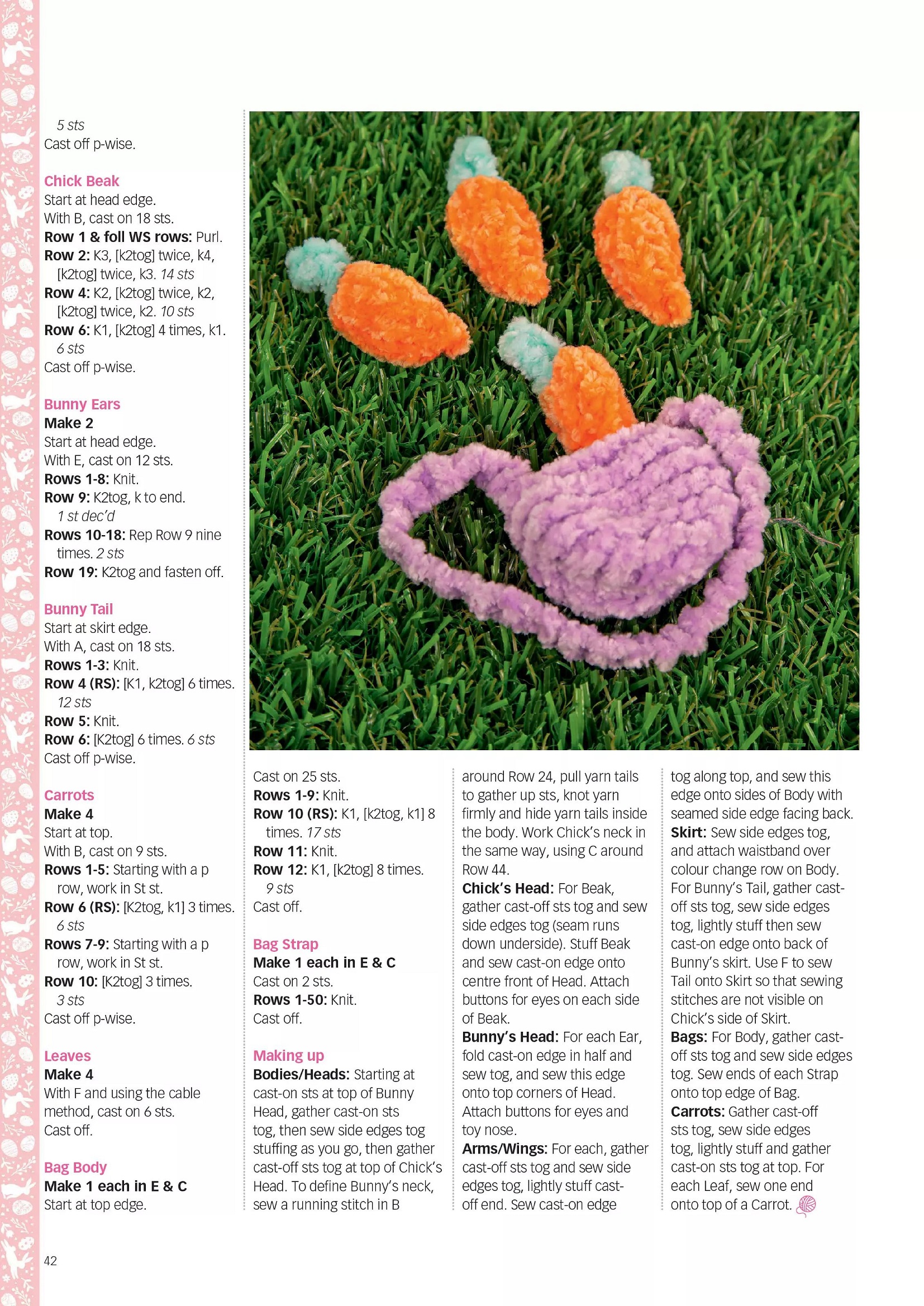 5 sts
Cast off p-wise.

Chick Beak
Start at head edge.
With B, cast on 18 sts.
Row 1 & foll WS rows: Purl.
Row 2: K3, [k2tog] twice, k4, [k2tog] twice, k3. 14 sts
Row 4: K2, [k2tog] twice, k2, [k2tog] twice, k2. 10 sts
Row 6: K1, [k2tog] 4 times, k1. 6 sts
Cast off p-wise.

Bunny Ears
Make 2
Start at head edge.
With E, cast on 12 sts.
Rows 1-8: Knit.
Row 9: K2tog, k to end. 1 st dec'd
Rows 10-18: Rep Row 9 nine times. 2 sts
Row 19: K2tog and fasten off.

Bunny Tail
Start at skirt edge.
With A, cast on 18 sts.
Rows 1-3: Knit.
Row 4 (RS): [K1, k2tog] 6 times. 12 sts
Row 5: Knit.
Row 6: [K2tog] 6 times. 6 sts
Cast off p-wise.

Carrots
Make 4
Start at top.
With B, cast on 9 sts.
Rows 1-5: Starting with a p row, work in St st.
Row 6 (RS): [K2tog, k1] 3 times. 6 sts
Rows 7-9: Starting with a p row, work in St st.
Row 10: [K2tog] 3 times. 3 sts
Cast off p-wise.

Leaves
Make 4
With F and using the cable method, cast on 6 sts.
Cast off.

Bag Body
Make 1 each in E & C
Start at top edge.
Cast on 25 sts.
Rows 1-9: Knit.
Row 10 (RS): K1, [k2tog, k1] 8 times. 17 sts
Row 11: Knit.
Row 12: K1, [k2tog] 8 times. 9 sts
Cast off.

Bag Strap
Make 1 each in E & C
Cast on 2 sts.
Rows 1-50: Knit.
Cast off.

Making up
Bodies/Heads: Starting at cast-on sts at top of Bunny Head, gather cast-on sts tog, then sew side edges tog stuffing as you go, then gather cast-off sts tog at top of Chick's Head. To define Bunny's neck, sew a running stitch in B around Row 24, pull yarn tails to gather up sts, knot yarn firmly and hide yarn tails inside the body. Work Chick's neck in the same way, using C around Row 44.
Chick's Head: For Beak, gather cast-off sts tog and sew side edges tog (seam runs down underside). Stuff Beak and sew cast-on edge onto centre front of Head. Attach buttons for eyes on each side of Beak.
Bunny's Head: For each Ear, fold cast-on edge in half and sew tog, and sew this edge onto top corners of Head. Attach buttons for eyes and toy nose.
Arms/Wings: For each, gather cast-off sts tog and sew side edges tog, lightly stuff cast-off end. Sew cast-on edge tog along top, and sew this edge onto sides of Body with seamed side edge facing back.
Skirt: Sew side edges tog, and attach waistband over colour change row on Body. For Bunny's Tail, gather cast-off sts tog, sew side edges tog, lightly stuff then sew cast-on edge onto back of Bunny's skirt. Use F to sew Tail onto Skirt so that sewing stitches are not visible on Chick's side of Skirt.
Bags: For Body, gather cast-off sts tog and sew side edges tog. Sew ends of each Strap onto top edge of Bag.
Carrots: Gather cast-off sts tog, sew side edges tog, lightly stuff and gather cast-on sts tog at top. For each Leaf, sew one end onto top of a Carrot.

42